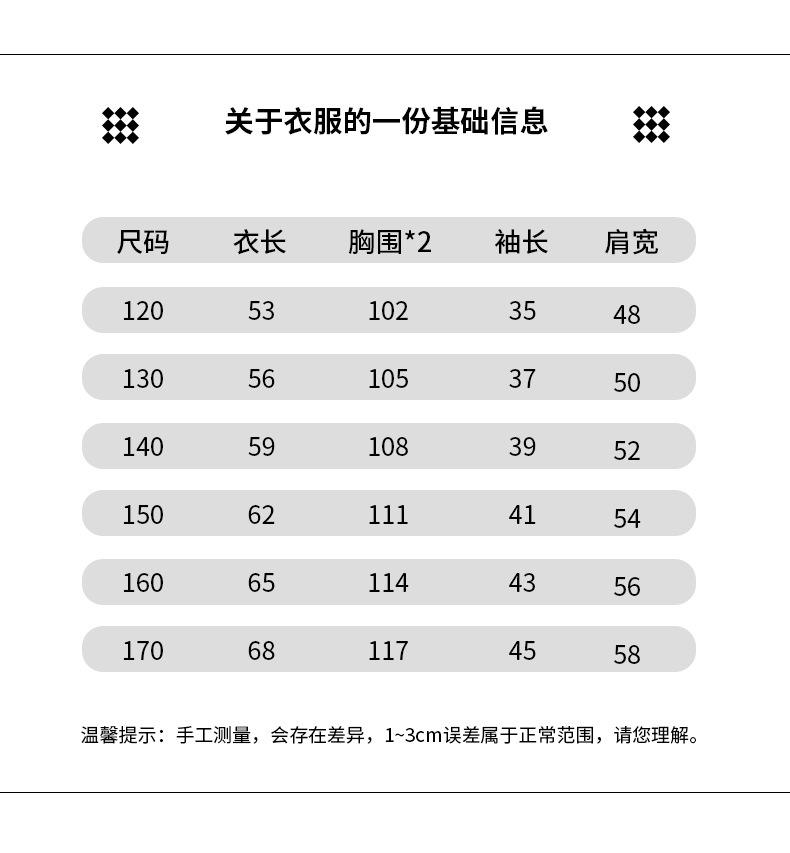 关于衣服的一份基础信息

| 尺码 | 衣长 | 胸围*2 | 袖长 | 肩宽 |
|---|---|---|---|---|
| 120 | 53 | 102 | 35 | 48 |
| 130 | 56 | 105 | 37 | 50 |
| 140 | 59 | 108 | 39 | 52 |
| 150 | 62 | 111 | 41 | 54 |
| 160 | 65 | 114 | 43 | 56 |
| 170 | 68 | 117 | 45 | 58 |

温馨提示：手工测量，会存在差异，1~3cm误差属于正常范围，请您理解。